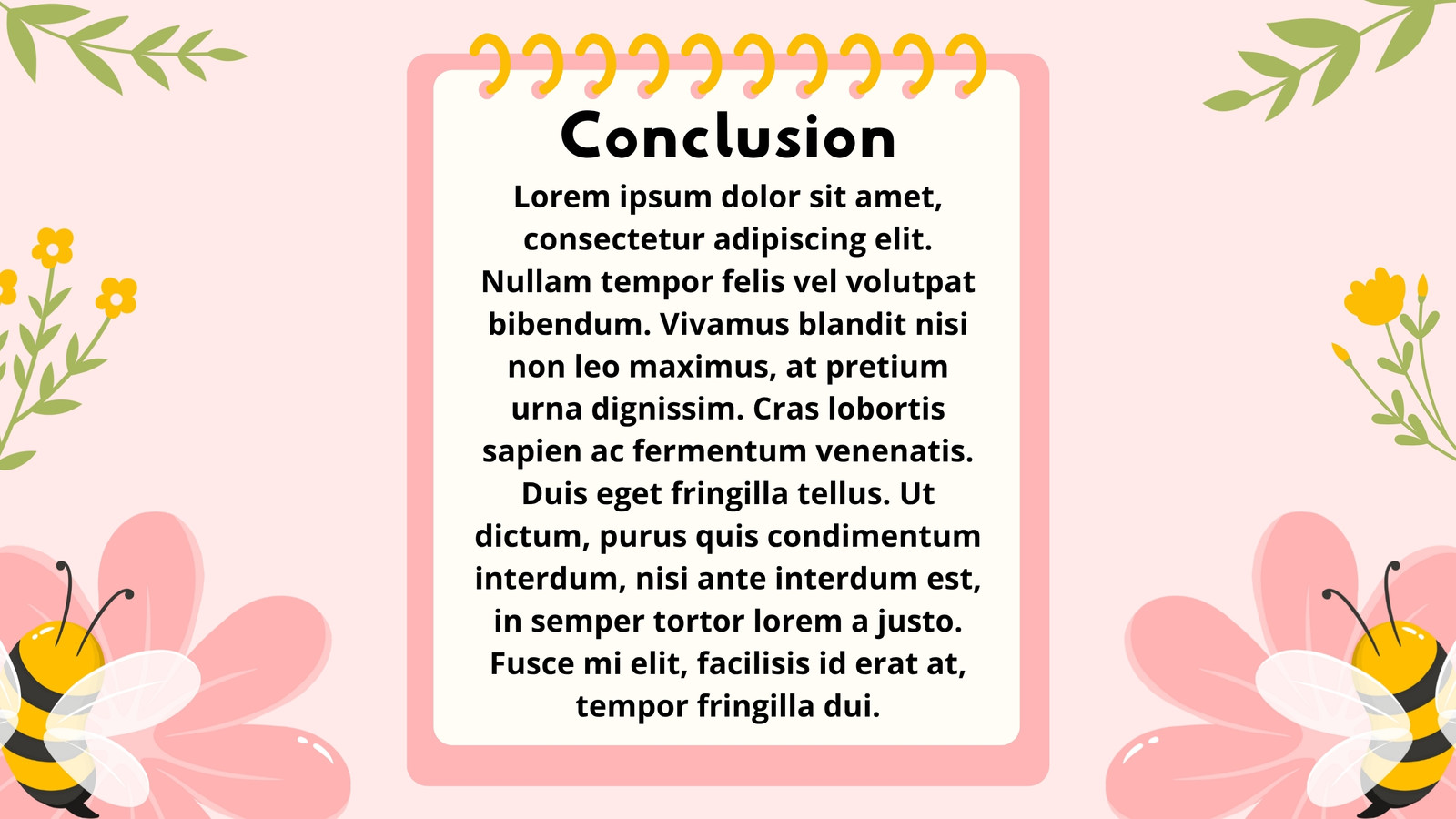 Conclusion

Lorem ipsum dolor sit amet, consectetur adipiscing elit. Nullam tempor felis vel volutpat bibendum. Vivamus blandit nisi non leo maximus, at pretium urna dignissim. Cras lobortis sapien ac fermentum venenatis. Duis eget fringilla tellus. Ut dictum, purus quis condimentum interdum, nisi ante interdum est, in semper tortor lorem a justo. Fusce mi elit, facilisis id erat at, tempor fringilla dui.